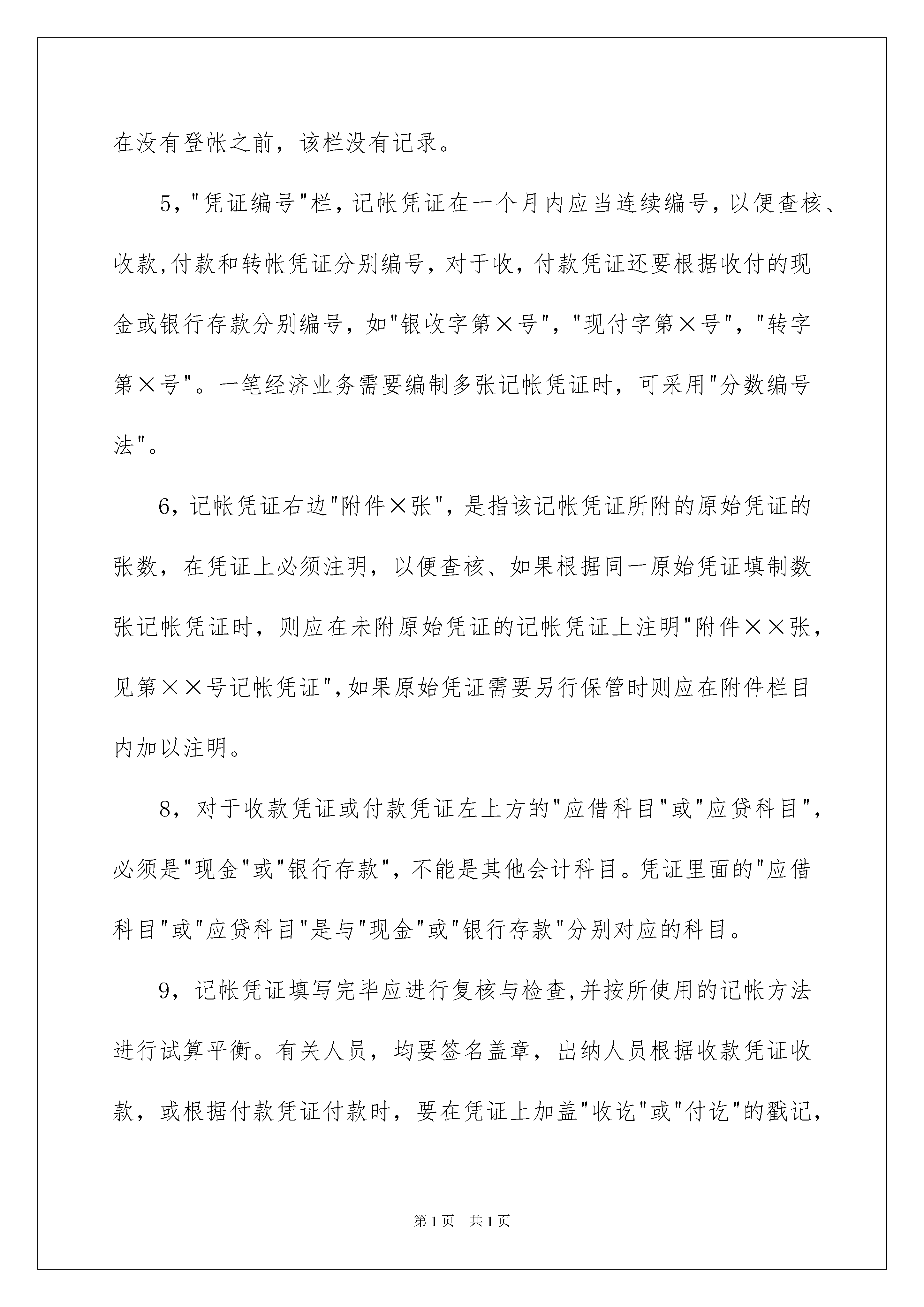 在没有登帐之前，该栏没有记录。

5，"凭证编号"栏，记帐凭证在一个月内应当连续编号，以便查核、收款,付款和转帐凭证分别编号，对于收，付款凭证还要根据收付的现金或银行存款分别编号，如"银收字第×号"，"现付字第×号"，"转字第×号"。一笔经济业务需要编制多张记帐凭证时，可采用"分数编号法"。

6，记帐凭证右边"附件×张"，是指该记帐凭证所附的原始凭证的张数，在凭证上必须注明，以便查核、如果根据同一原始凭证填制数张记帐凭证时，则应在未附原始凭证的记帐凭证上注明"附件××张，见第××号记帐凭证",如果原始凭证需要另行保管时则应在附件栏目内加以注明。

8，对于收款凭证或付款凭证左上方的"应借科目"或"应贷科目"，必须是"现金"或"银行存款"，不能是其他会计科目。凭证里面的"应借科目"或"应贷科目"是与"现金"或"银行存款"分别对应的科目。

9，记帐凭证填写完毕应进行复核与检查,并按所使用的记帐方法进行试算平衡。有关人员，均要签名盖章，出纳人员根据收款凭证收款，或根据付款凭证付款时，要在凭证上加盖"收讫"或"付讫"的戳记，

第1页 共1页